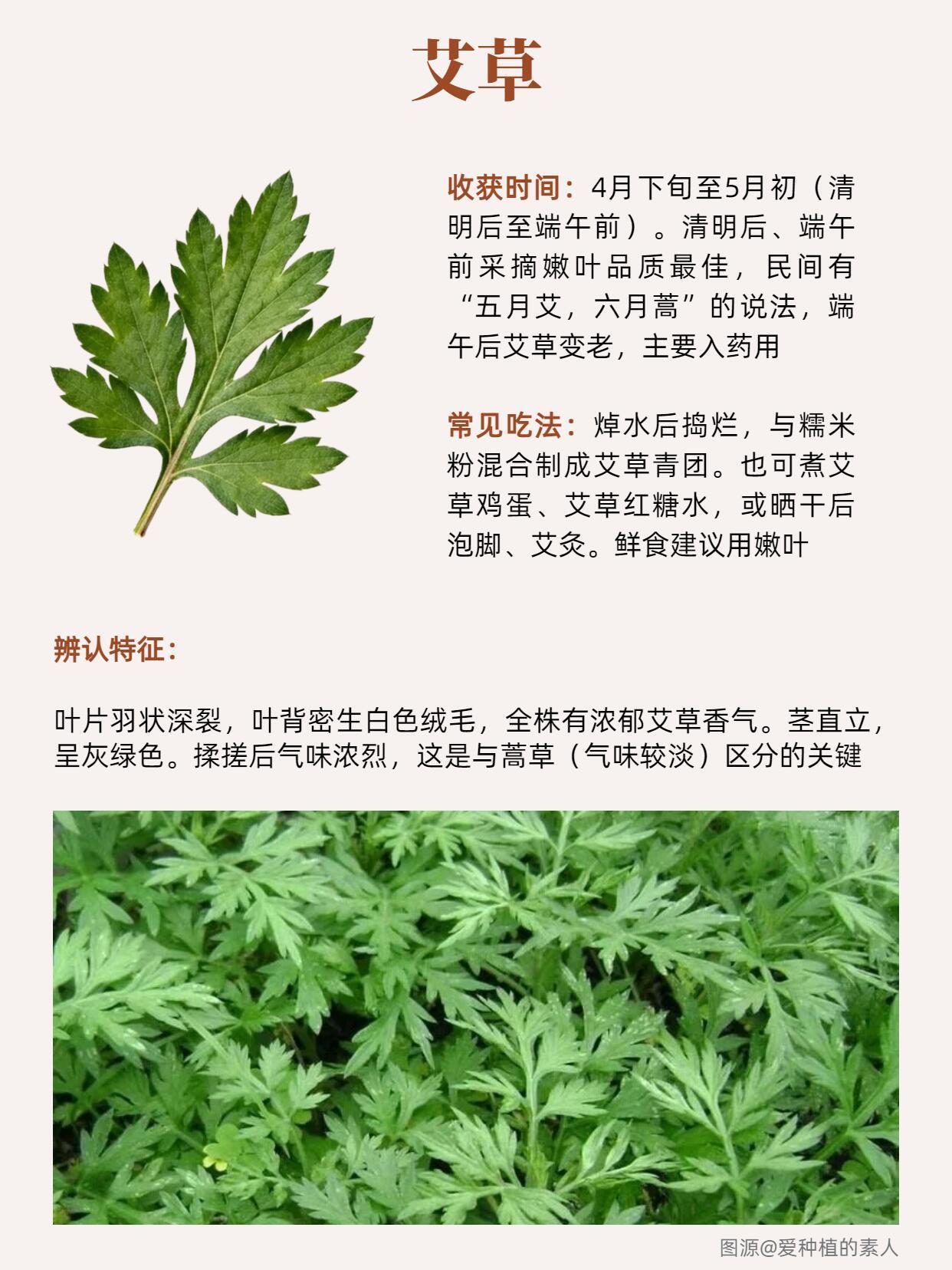 艾草

收获时间：4月下旬至5月初（清明后至端午前）。清明后、端午前采摘嫩叶品质最佳，民间有“五月艾，六月蒿”的说法，端午后艾草变老，主要入药用

常见吃法：焯水后捣烂，与糯米粉混合制成艾草青团。也可煮艾草鸡蛋、艾草红糖水，或晒干后泡脚、艾灸。鲜食建议用嫩叶

辨认特征：

叶片羽状深裂，叶背密生白色绒毛，全株有浓郁艾草香气。茎直立，呈灰绿色。揉搓后气味浓烈，这是与蒿草（气味较淡）区分的关键

图源@爱种植的素人